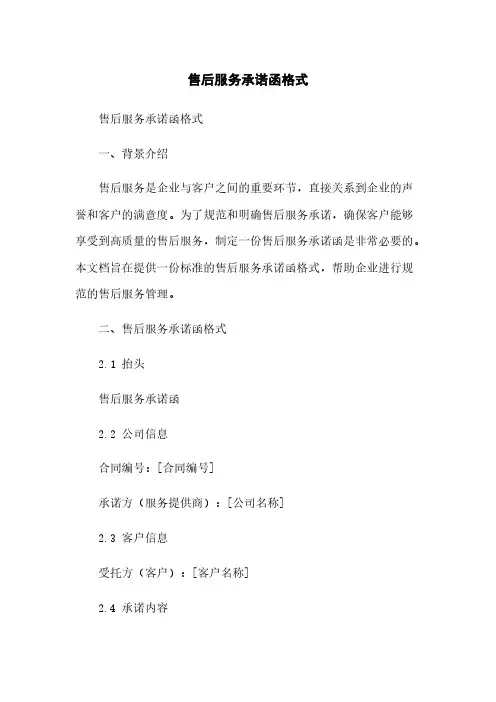 售后服务承诺函格式

售后服务承诺函格式

一、背景介绍

售后服务是企业与客户之间的重要环节，直接关系到企业的声誉和客户的满意度。为了规范和明确售后服务承诺，确保客户能够享受到高质量的售后服务，制定一份售后服务承诺函是非常必要的。本文档旨在提供一份标准的售后服务承诺函格式，帮助企业进行规范的售后服务管理。

二、售后服务承诺函格式

2.1 抬头

售后服务承诺函

2.2 公司信息

合同编号：[合同编号]

承诺方（服务提供商）：[公司名称]

2.3 客户信息

受托方（客户）：[客户名称]

2.4 承诺内容